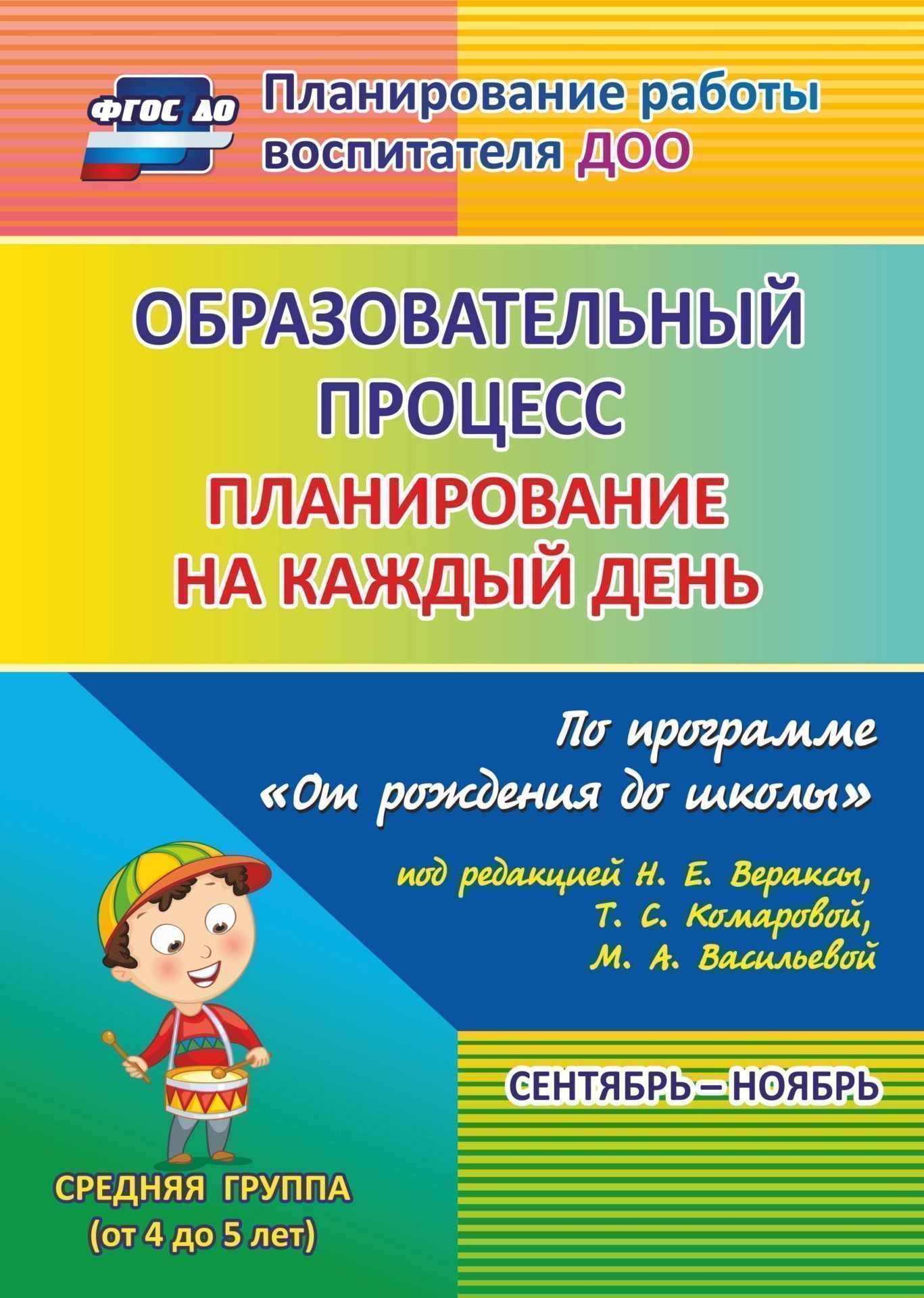 ФГОС ДО

Планирование работы воспитателя ДОО

ОБРАЗОВАТЕЛЬНЫЙ ПРОЦЕСС

ПЛАНИРОВАНИЕ НА КАЖДЫЙ ДЕНЬ

По программе «От рождения до школы»

под редакцией Н. Е. Вераксы, Т. С. Комаровой, М. А. Васильевой

СЕНТЯБРЬ – НОЯБРЬ

СРЕДНЯЯ ГРУППА (от 4 до 5 лет)